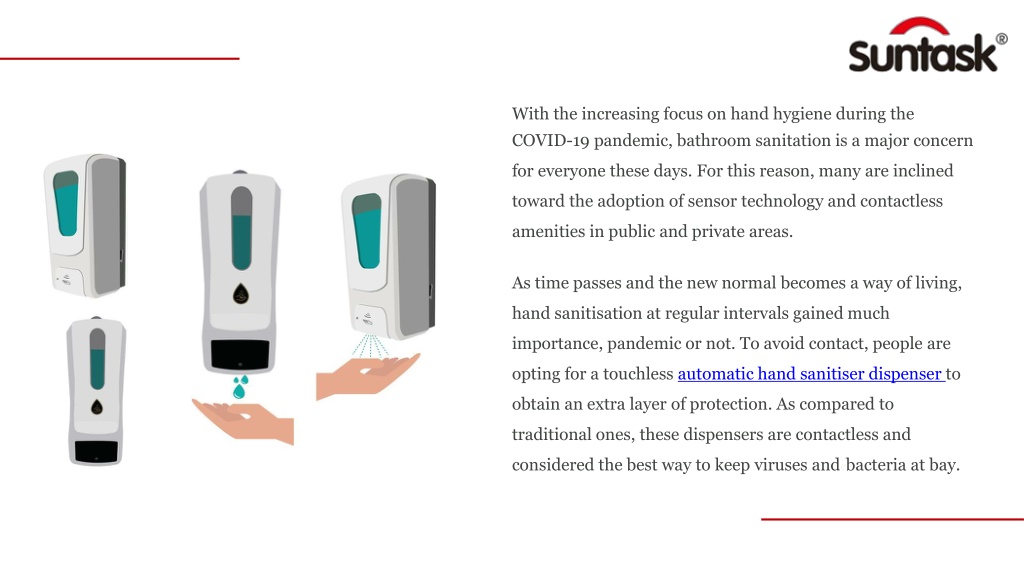 suntask®

With the increasing focus on hand hygiene during the COVID-19 pandemic, bathroom sanitation is a major concern for everyone these days. For this reason, many are inclined toward the adoption of sensor technology and contactless amenities in public and private areas.

As time passes and the new normal becomes a way of living, hand sanitisation at regular intervals gained much importance, pandemic or not. To avoid contact, people are opting for a touchless automatic hand sanitiser dispenser to obtain an extra layer of protection. As compared to traditional ones, these dispensers are contactless and considered the best way to keep viruses and bacteria at bay.